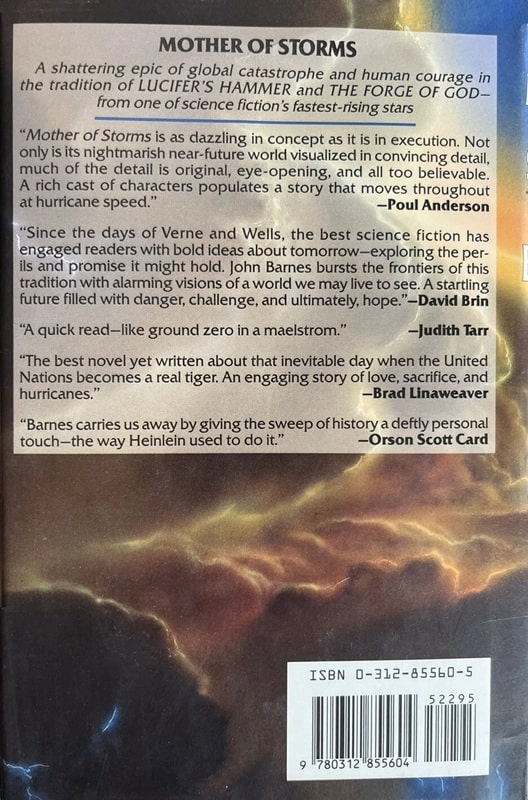 MOTHER OF STORMS

A shattering epic of global catastrophe and human courage in the tradition of LUCIFER'S HAMMER and THE FORGE OF GOD—from one of science fiction's fastest-rising stars

"Mother of Storms is as dazzling in concept as it is in execution. Not only is its nightmarish near-future world visualized in convincing detail, much of the detail is original, eye-opening, and all too believable. A rich cast of characters populates a story that moves throughout at hurricane speed."
—Poul Anderson

"Since the days of Verne and Wells, the best science fiction has engaged readers with bold ideas about tomorrow—exploring the perils and promise it might hold. John Barnes bursts the frontiers of this tradition with alarming visions of a world we may live to see. A startling future filled with danger, challenge, and ultimately, hope."—David Brin

"A quick read—like ground zero in a maelstrom."
—Judith Tarr

"The best novel yet written about that inevitable day when the United Nations becomes a real tiger. An engaging story of love, sacrifice, and hurricanes."
—Brad Linaweaver

"Barnes carries us away by giving the sweep of history a deftly personal touch—the way Heinlein used to do it."
—Orson Scott Card

ISBN 0-312-85560-5

52295

9 780312 855604